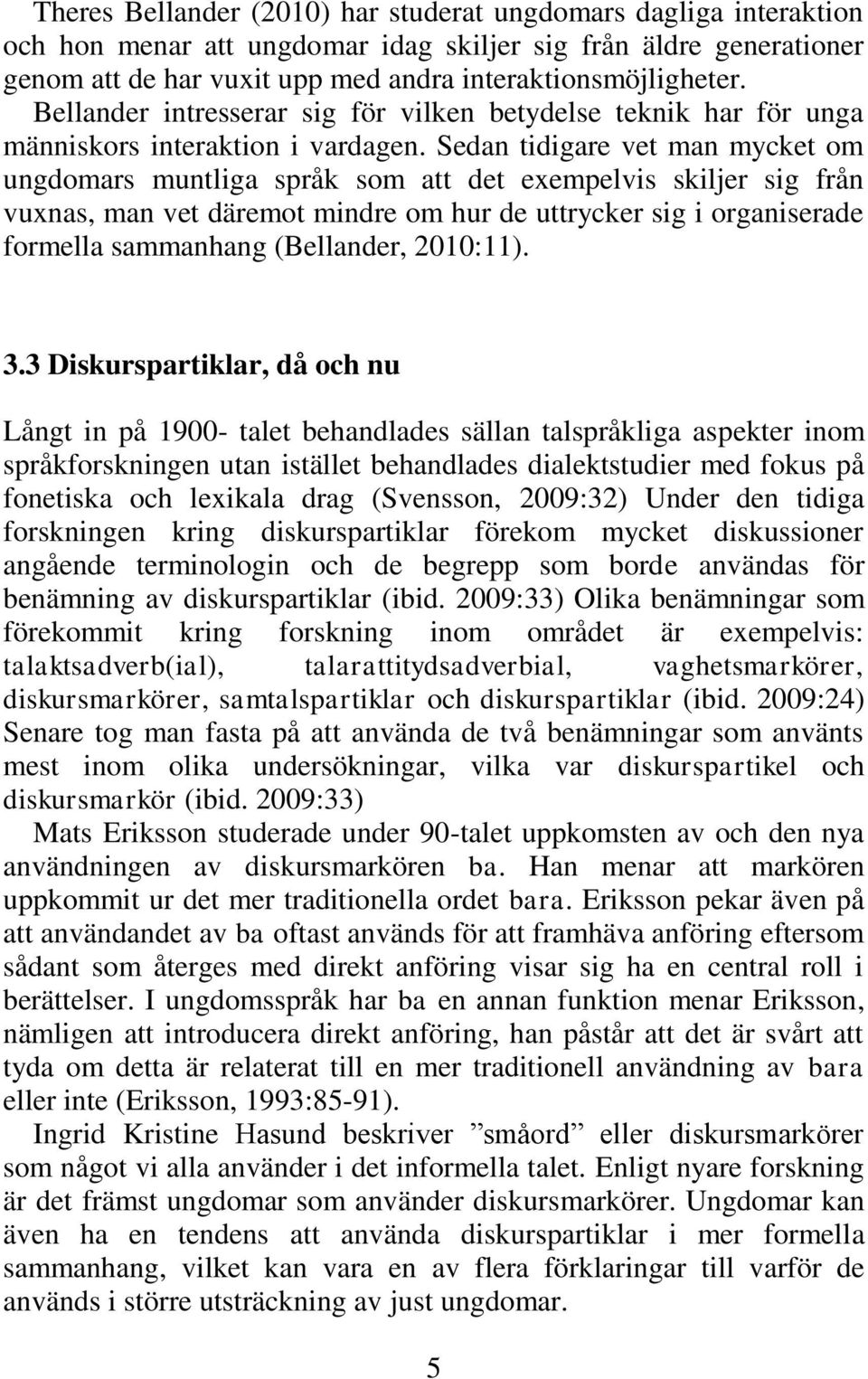 Theres Bellander (2010) har studerat ungdomars dagliga interaktion och hon menar att ungdomar idag skiljer sig från äldre generationer genom att de har vuxit upp med andra interaktionsmöjligheter. Bellander intresserar sig för vilken betydelse teknik har för unga människors interaktion i vardagen. Sedan tidigare vet man mycket om ungdomars muntliga språk som att det exempelvis skiljer sig från vuxnas, man vet däremot mindre om hur de uttrycker sig i organiserade formella sammanhang (Bellander, 2010:11).

3.3 Diskurspartiklar, då och nu

Långt in på 1900- talet behandlades sällan talspråkliga aspekter inom språkforskningen utan istället behandlades dialektstudier med fokus på fonetiska och lexikala drag (Svensson, 2009:32) Under den tidiga forskningen kring diskurspartiklar förekom mycket diskussioner angående terminologin och de begrepp som borde användas för benämning av diskurspartiklar (ibid. 2009:33) Olika benämningar som förekommit kring forskning inom området är exempelvis: talaktsadverb(ial), talarattitydsadverbial, vaghetsmarkörer, diskursmarkörer, samtalspartiklar och diskurspartiklar (ibid. 2009:24) Senare tog man fasta på att använda de två benämningar som använts mest inom olika undersökningar, vilka var diskurspartikel och diskursmarkör (ibid. 2009:33)

Mats Eriksson studerade under 90-talet uppkomsten av och den nya användningen av diskursmarkören ba. Han menar att markören uppkommit ur det mer traditionella ordet bara. Eriksson pekar även på att användandet av ba oftast används för att framhäva anföring eftersom sådant som återges med direkt anföring visar sig ha en central roll i berättelser. I ungdomsspråk har ba en annan funktion menar Eriksson, nämligen att introducera direkt anföring, han påstår att det är svårt att tyda om detta är relaterat till en mer traditionell användning av bara eller inte (Eriksson, 1993:85-91).

Ingrid Kristine Hasund beskriver ”småord” eller diskursmarkörer som något vi alla använder i det informella talet. Enligt nyare forskning är det främst ungdomar som använder diskursmarkörer. Ungdomar kan även ha en tendens att använda diskurspartiklar i mer formella sammanhang, vilket kan vara en av flera förklaringar till varför de används i större utsträckning av just ungdomar.

5